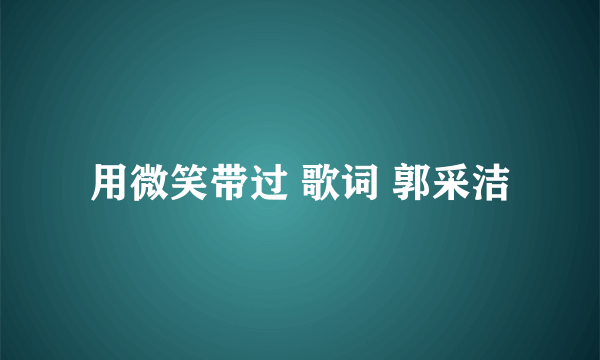 用微笑带过 歌词 郭采洁